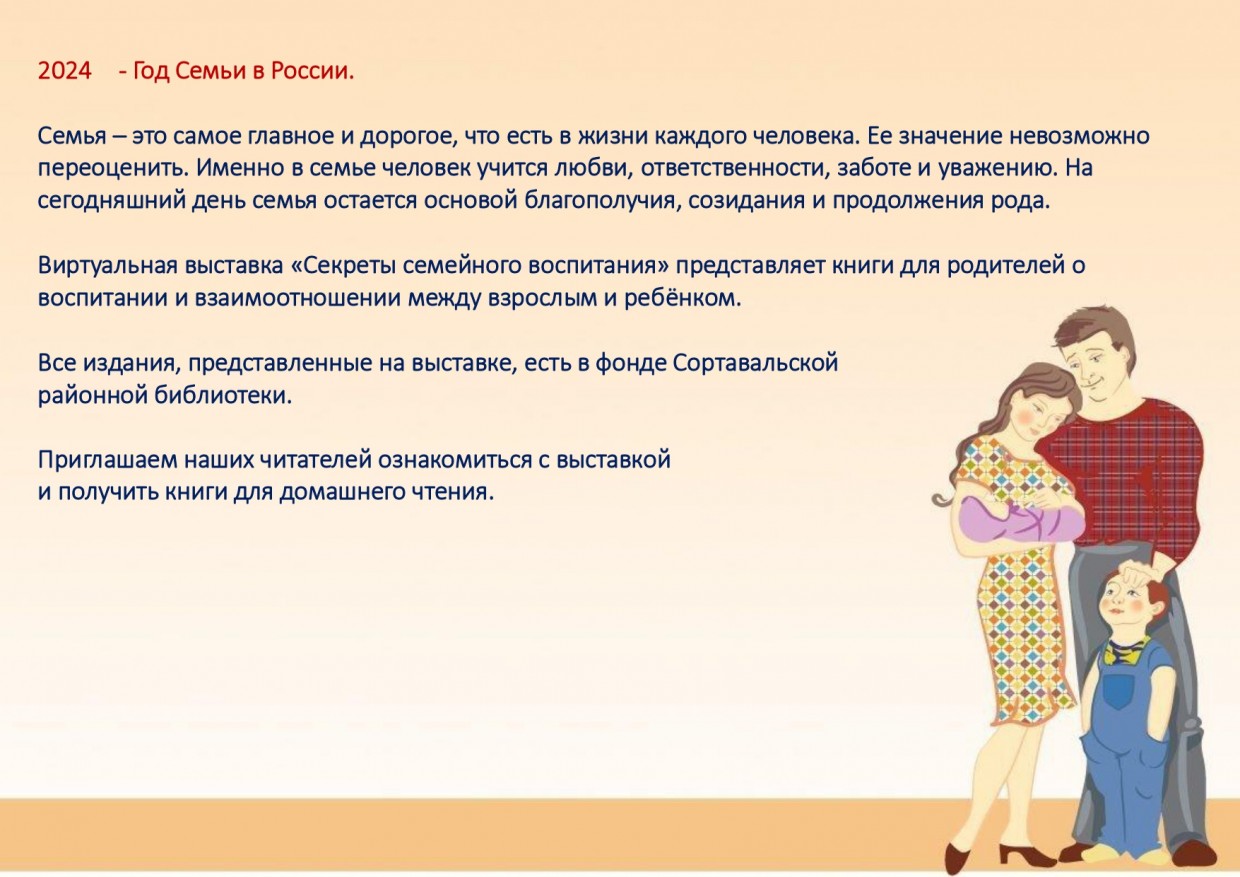 2024 - Год Семьи в России.

Семья – это самое главное и дорогое, что есть в жизни каждого человека. Ее значение невозможно переоценить. Именно в семье человек учится любви, ответственности, заботе и уважению. На сегодняшний день семья остается основой благополучия, созидания и продолжения рода.

Виртуальная выставка «Секреты семейного воспитания» представляет книги для родителей о воспитании и взаимоотношении между взрослым и ребёнком.

Все издания, представленные на выставке, есть в фонде Сортавальской районной библиотеки.

Приглашаем наших читателей ознакомиться с выставкой и получить книги для домашнего чтения.